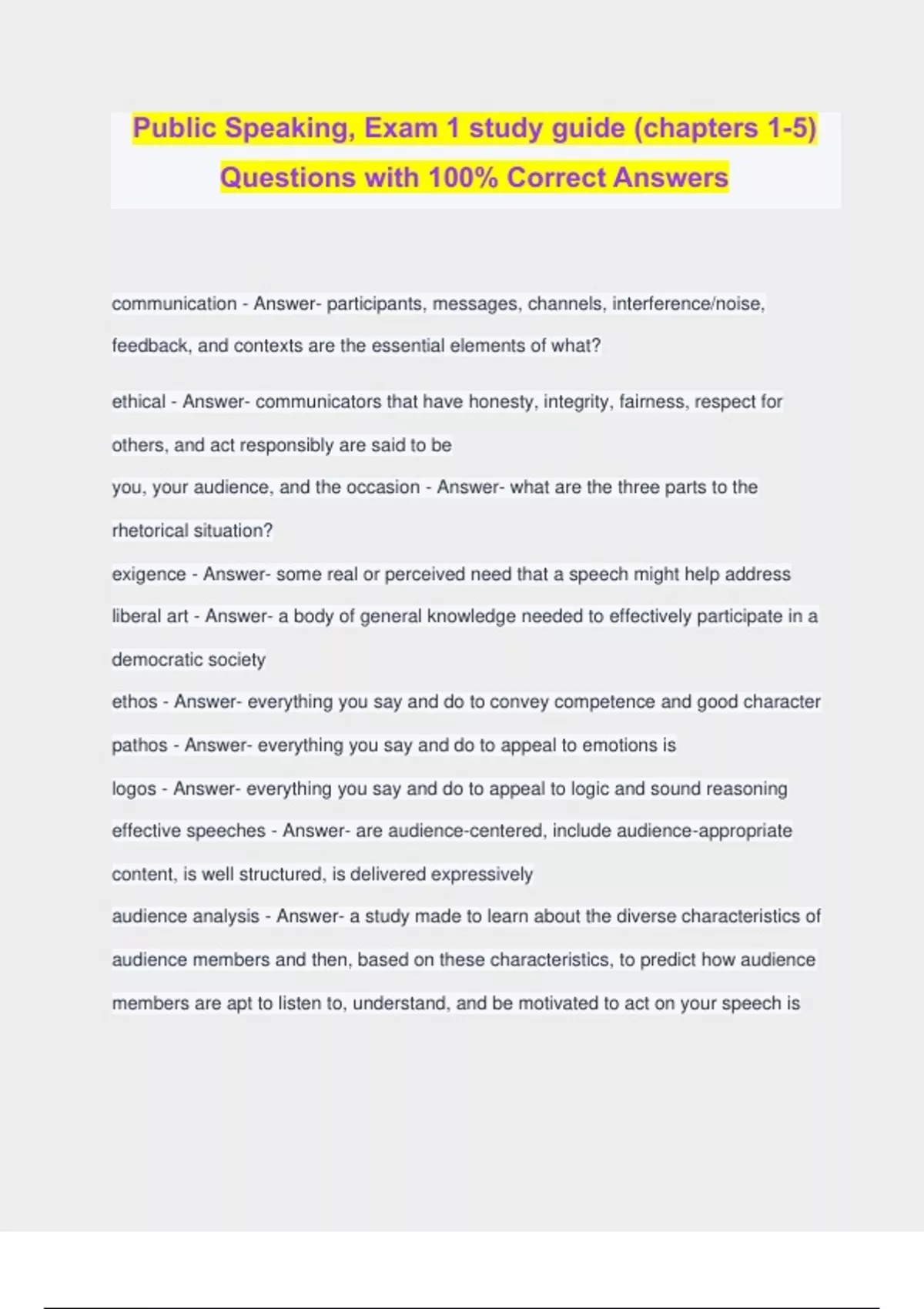 Public Speaking, Exam 1 study guide (chapters 1-5) Questions with 100% Correct Answers

communication - Answer- participants, messages, channels, interference/noise, feedback, and contexts are the essential elements of what?

ethical - Answer- communicators that have honesty, integrity, fairness, respect for others, and act responsibly are said to be

you, your audience, and the occasion - Answer- what are the three parts to the rhetorical situation?

exigence - Answer- some real or perceived need that a speech might help address

liberal art - Answer- a body of general knowledge needed to effectively participate in a democratic society

ethos - Answer- everything you say and do to convey competence and good character

pathos - Answer- everything you say and do to appeal to emotions is

logos - Answer- everything you say and do to appeal to logic and sound reasoning

effective speeches - Answer- are audience-centered, include audience-appropriate content, is well structured, is delivered expressively

audience analysis - Answer- a study made to learn about the diverse characteristics of audience members and then, based on these characteristics, to predict how audience members are apt to listen to, understand, and be motivated to act on your speech is